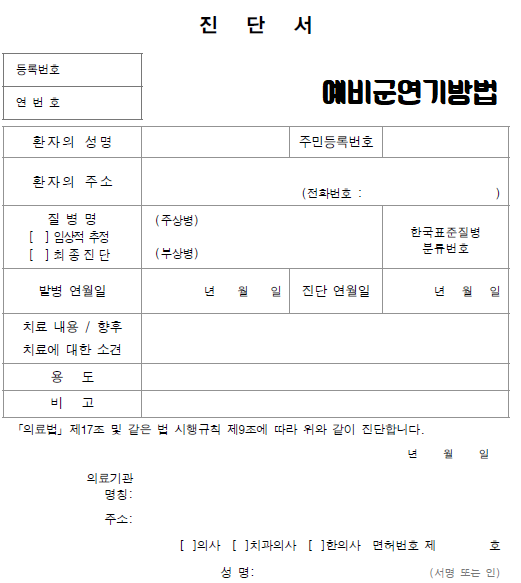 진 단 서

| 등록번호 |
|---|
| 연 번 호 |

예비군연기방법

| 환자의 성명 | | 주민등록번호 | |
|---|---|---|---|
| 환자의 주소 | (전화번호 : ) | | |
| 질 병 명 [ ] 임상적 추정 [ ] 최 종 진 단 | (주상병) (부상병) | | 한국표준질병 분류번호 |
| 발병 연월일 | 년 월 일 | 진단 연월일 | 년 월 일 |
| 치료 내용 / 향후 치료에 대한 소견 | | | |
| 용 도 | | | |
| 비 고 | | | |

「의료법」 제17조 및 같은 법 시행규칙 제9조에 따라 위와 같이 진단합니다.

년 월 일

의료기관 명칭:

주소:

[ ]의사 [ ]치과의사 [ ]한의사 면허번호 제 호

성 명: (서명 또는 인)